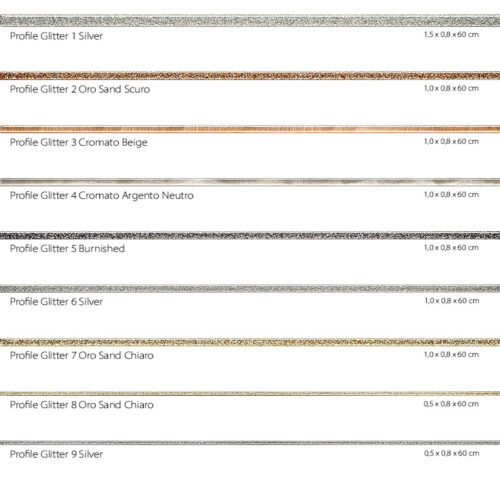 Profile Glitter 1 Silver
1,5 x 0,8 x 60 cm

Profile Glitter 2 Oro Sand Scuro
1,0 x 0,8 x 60 cm

Profile Glitter 3 Cromato Beige
1,0 x 0,8 x 60 cm

Profile Glitter 4 Cromato Argento Neutro
1,0 x 0,8 x 60 cm

Profile Glitter 5 Burnished
1,0 x 0,8 x 60 cm

Profile Glitter 6 Silver
1,0 x 0,8 x 60 cm

Profile Glitter 7 Oro Sand Chiaro
1,0 x 0,8 x 60 cm

Profile Glitter 8 Oro Sand Chiaro
0,5 x 0,8 x 60 cm

Profile Glitter 9 Silver
0,5 x 0,8 x 60 cm